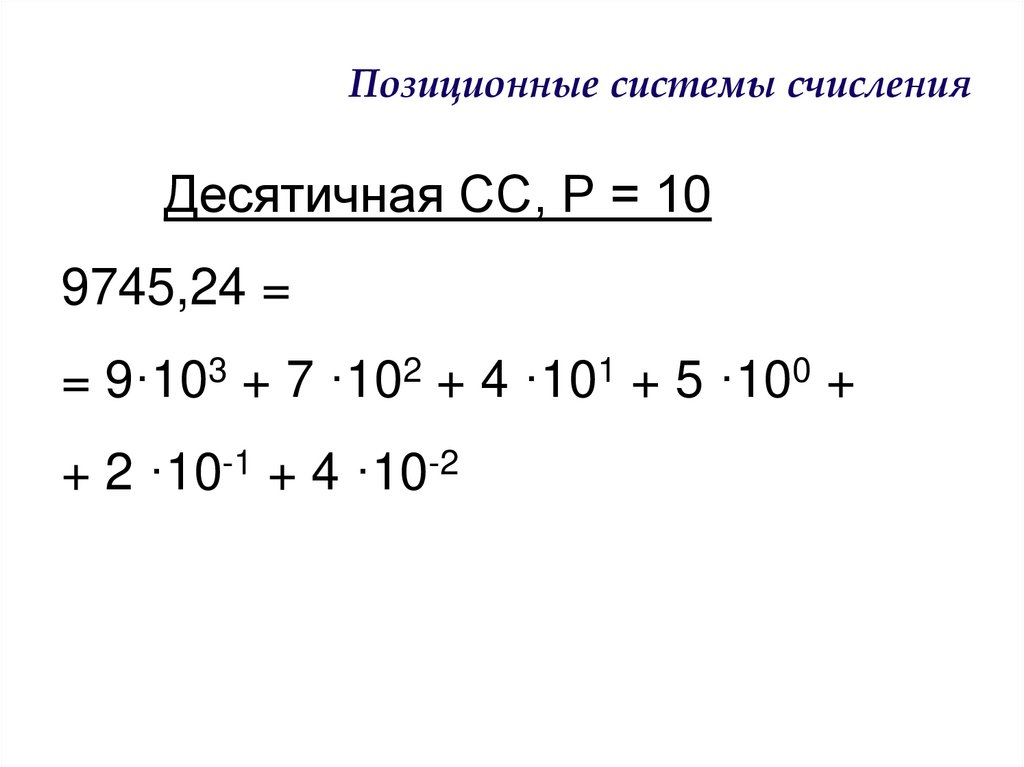 Позиционные системы счисления

Десятичная СС, Р = 10

9745,24 =

$= 9 \cdot 10^3 + 7 \cdot 10^2 + 4 \cdot 10^1 + 5 \cdot 10^0 +$

$+ 2 \cdot 10^{-1} + 4 \cdot 10^{-2}$